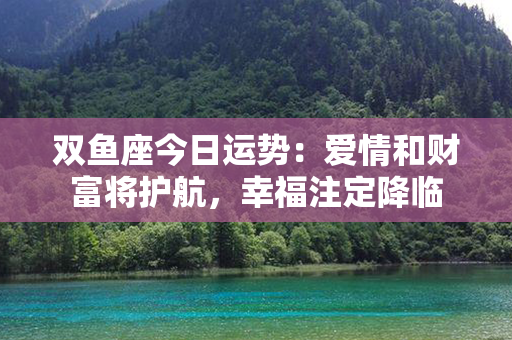 双鱼座今日运势：爱情和财富将护航，幸福注定降临